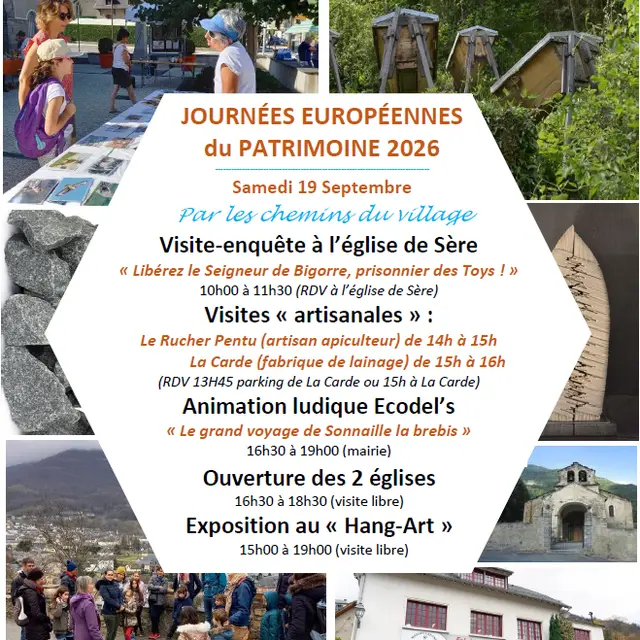 JOURNÉES EUROPÉENNES du PATRIMOINE 2026

Samedi 19 Septembre

Par les chemins du village

Visite-enquête à l'église de Sère

« Libérez le Seigneur de Bigorre, prisonnier des Toys ! »

10h00 à 11h30 (RDV à l'église de Sère)

Visites « artisanales » :

Le Rucher Pentu (artisan apiculteur) de 14h à 15h

La Carde (fabrique de lainage) de 15h à 16h

(RDV 13H45 parking de La Carde ou 15h à La Carde)

Animation ludique Ecodel's

« Le grand voyage de Sonnaille la brebis »

16h30 à 19h00 (mairie)

Ouverture des 2 églises

16h30 à 18h30 (visite libre)

Exposition au « Hang-Art »

15h00 à 19h00 (visite libre)